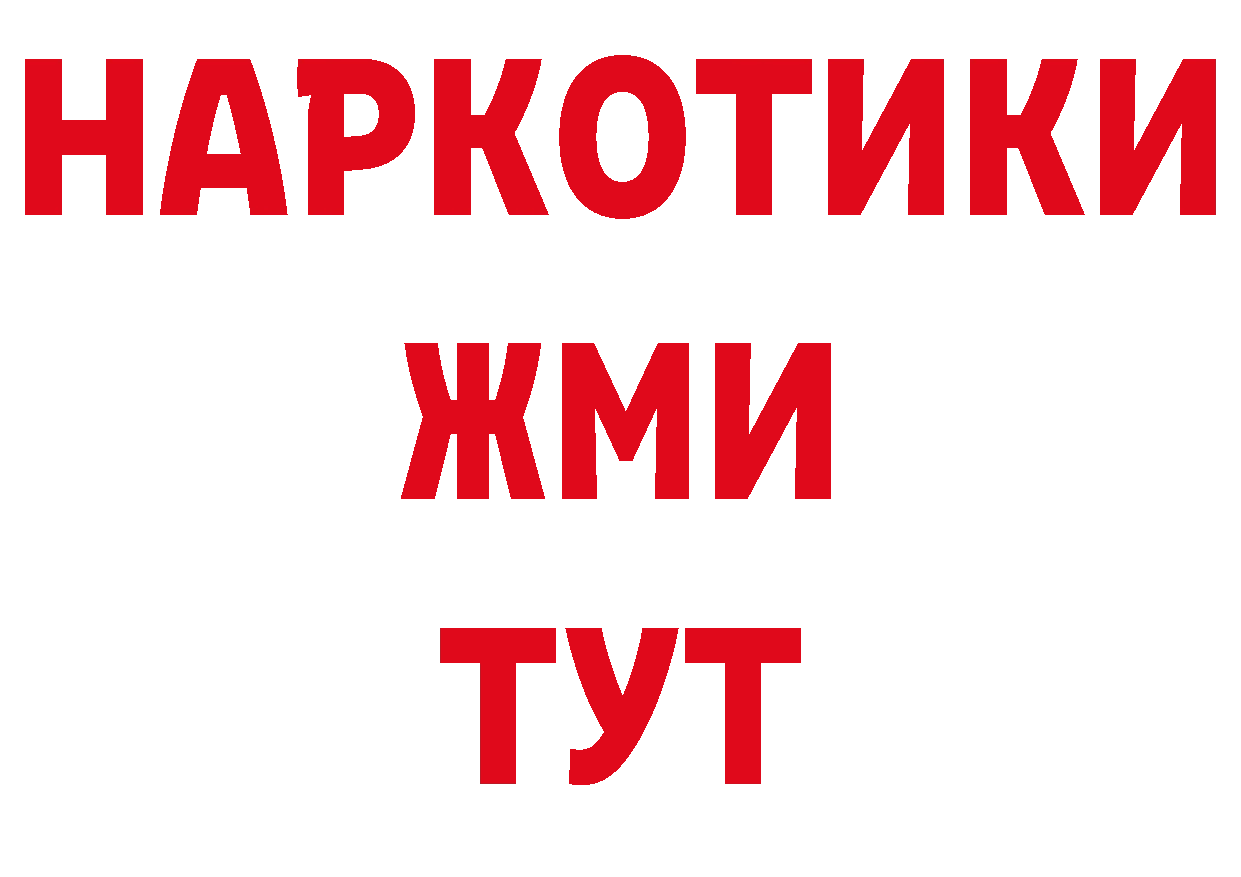 НАРКОТИКИ
ЖМИ
ТУТ